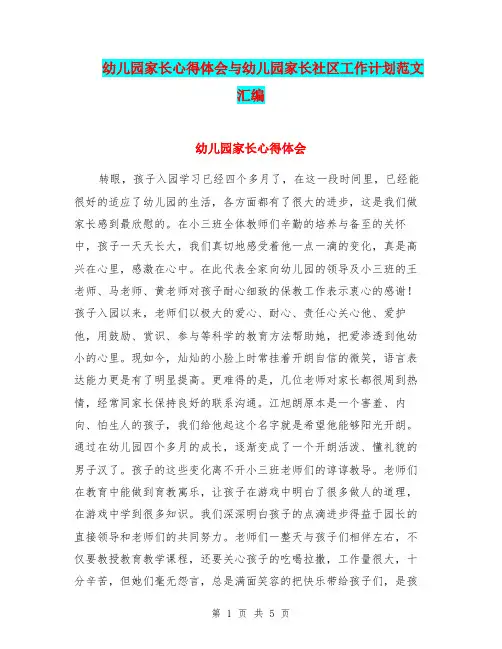 幼儿园家长心得体会与幼儿园家长社区工作计划范文汇编

幼儿园家长心得体会

转眼，孩子入园学习已经四个多月了，在这一段时间里，已经能很好的适应了幼儿园的生活，各方面都有了很大的进步，这是我们做家长感到最欣慰的。在小三班全体教师们辛勤的培养与备至的关怀中，孩子一天天长大，我们真切地感受着他一点一滴的变化，真是高兴在心里，感激在心中。在此代表全家向幼儿园的领导及小三班的王老师、马老师、黄老师对孩子耐心细致的保教工作表示衷心的感谢！孩子入园以来，老师们以极大的爱心、耐心、责任心关心他、爱护他，用鼓励、赏识、参与等科学的教育方法帮助她，把爱渗透到他幼小的心里。现如今，灿灿的小脸上时常挂着开朗自信的微笑，语言表达能力更是有了明显提高。更难得的是，几位老师对家长都很周到热情，经常同家长保持良好的联系沟通。江旭朗原本是一个害羞、内向、怕生人的孩子，我们给他起这个名字就是希望他能够阳光开朗。通过在幼儿园四个多月的成长，逐渐变成了一个开朗活泼、懂礼貌的男子汉了。孩子的这些变化离不开小三班老师们的谆谆教导。老师们在教育中能做到育教寓乐，让孩子在游戏中明白了很多做人的道理，在游戏中学到很多知识。我们深深明白孩子的点滴进步得益于园长的直接领导和老师们的共同努力。老师们一整天与孩子们相伴左右，不仅要教授教育教学课程，还要关心孩子的吃喝拉撒，工作量很大，十分辛苦，但她们毫无怨言，总是满面笑容的把快乐带给孩子们，是孩

第 1 页 共 5 页